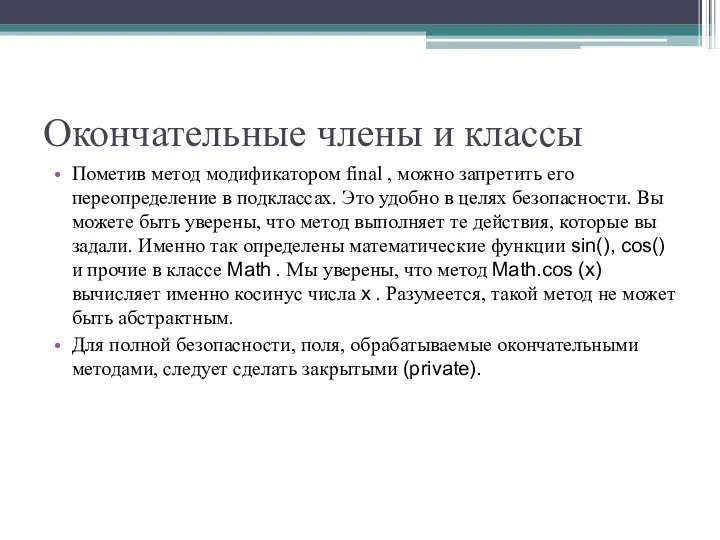 Окончательные члены и классы

• Пометив метод модификатором final , можно запретить его переопределение в подклассах. Это удобно в целях безопасности. Вы можете быть уверены, что метод выполняет те действия, которые вы задали. Именно так определены математические функции sin(), cos() и прочие в классе Math . Мы уверены, что метод Math.cos (x) вычисляет именно косинус числа x . Разумеется, такой метод не может быть абстрактным.

• Для полной безопасности, поля, обрабатываемые окончательными методами, следует сделать закрытыми (private).